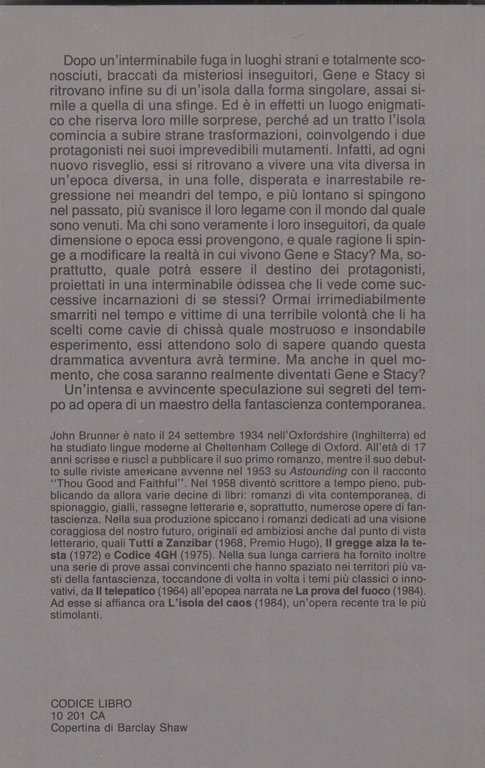 Dopo un'interminabile fuga in luoghi strani e totalmente sconosciuti, braccati da misteriosi inseguitori, Gene e Stacy si ritrovano infine su di un'isola dalla forma singolare, assai simile a quella di una sfinge. Ed è in effetti un luogo enigmatico che riserva loro mille sorprese, perché ad un tratto l'isola comincia a subire strane trasformazioni, coinvolgendo i due protagonisti nei suoi imprevedibili mutamenti. Infatti, ad ogni nuovo risveglio, essi si ritrovano a vivere una vita diversa in un'epoca diversa, in una folle, disperata e inarrestabile regressione nei meandri del tempo, e più lontano si spingono nel passato, più svanisce il loro legame con il mondo dal quale sono venuti. Ma chi sono veramente i loro inseguitori, da quale dimensione o epoca essi provengono, e quale ragione li spinge a modificare la realtà in cui vivono Gene e Stacy? Ma, soprattutto, quale potrà essere il destino dei protagonisti, proiettati in una interminabile odissea che li vede come successive incarnazioni di se stessi? Ormai irrimediabilmente smarriti nel tempo e vittime di una terribile volontà che li ha scelti come cavie di chissà quale mostruoso e insondabile esperimento, essi attendono solo di sapere quando questa drammatica avventura avrà termine. Ma anche in quel momento, che cosa saranno realmente diventati Gene e Stacy?
Un'intensa e avvincente speculazione sui segreti del tempo ad opera di un maestro della fantascienza contemporanea.

John Brunner è nato il 24 settembre 1934 nell'Oxfordshire (Inghilterra) ed ha studiato lingue moderne al Cheltenham College di Oxford. All'età di 17 anni scrisse e riuscì a pubblicare il suo primo romanzo, mentre il suo debutto sulle riviste americane avvenne nel 1953 su Astounding con il racconto "Thou Good and Faithful". Nel 1958 diventò scrittore a tempo pieno, pubblicando da allora varie decine di libri: romanzi di vita contemporanea, di spionaggio, gialli, rassegne letterarie e, soprattutto, numerose opere di fantascienza. Nella sua produzione spiccano i romanzi dedicati ad una visione coraggiosa del nostro futuro, originali ed ambiziosi anche dal punto di vista letterario, quali Tutti a Zanzibar (1968, Premio Hugo), Il gregge alza la testa (1972) e Codice 4GH (1975). Nella sua lunga carriera ha fornito inoltre una serie di prove assai convincenti che hanno spaziato nei territori più vasti della fantascienza, toccandone di volta in volta i temi più classici o innovativi, da Il telepatico (1964) all'epopea narrata ne La prova del fuoco (1984). Ad esse si affianca ora L'isola del caos (1984), un'opera recente tra le più stimolanti.

CODICE LIBRO
10 201 CA
Copertina di Barclay Shaw